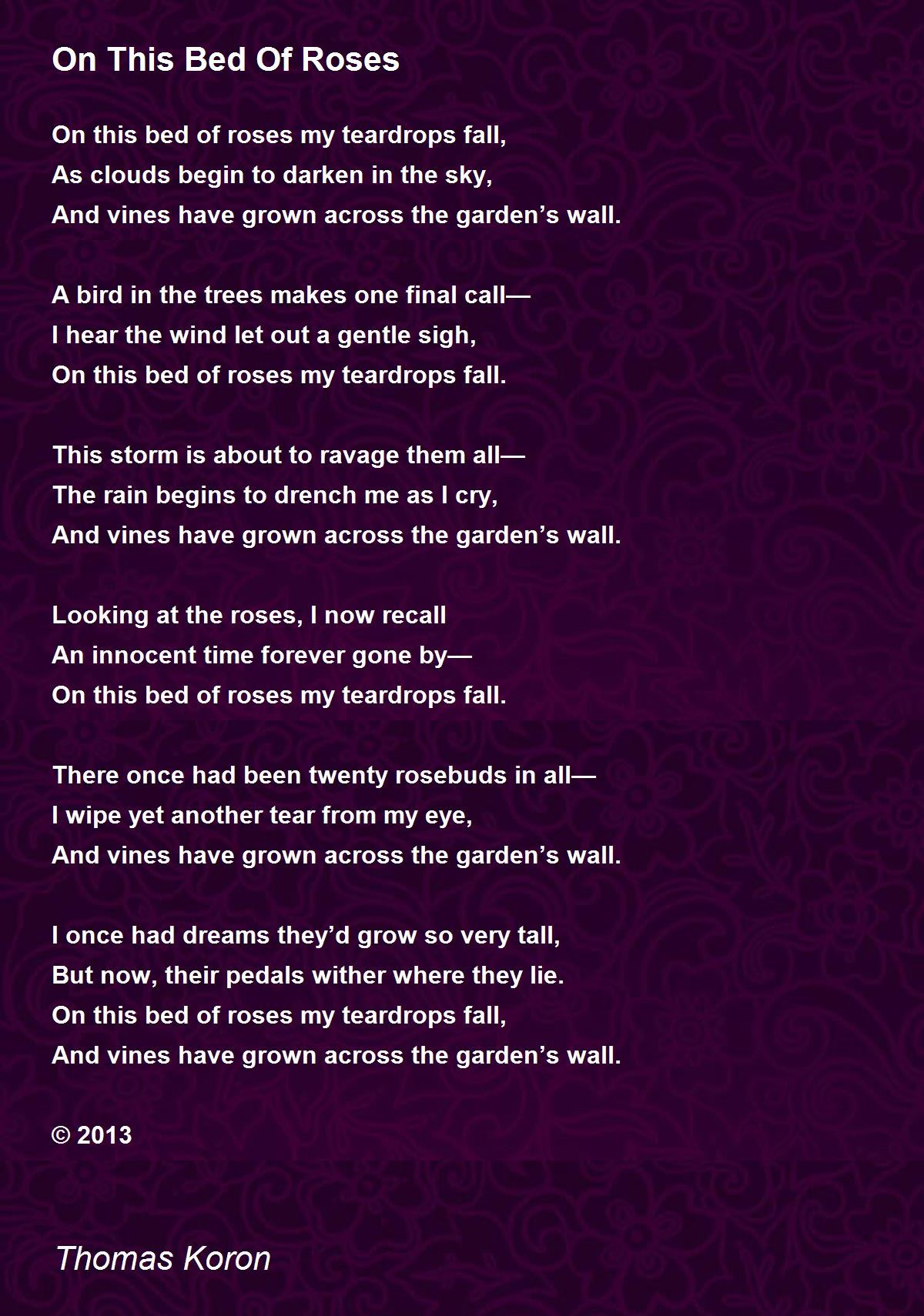 On This Bed Of Roses

On this bed of roses my teardrops fall,
As clouds begin to darken in the sky,
And vines have grown across the garden’s wall.

A bird in the trees makes one final call—
I hear the wind let out a gentle sigh,
On this bed of roses my teardrops fall.

This storm is about to ravage them all—
The rain begins to drench me as I cry,
And vines have grown across the garden’s wall.

Looking at the roses, I now recall
An innocent time forever gone by—
On this bed of roses my teardrops fall.

There once had been twenty rosebuds in all—
I wipe yet another tear from my eye,
And vines have grown across the garden’s wall.

I once had dreams they’d grow so very tall,
But now, their pedals wither where they lie.
On this bed of roses my teardrops fall,
And vines have grown across the garden’s wall.

© 2013

Thomas Koron